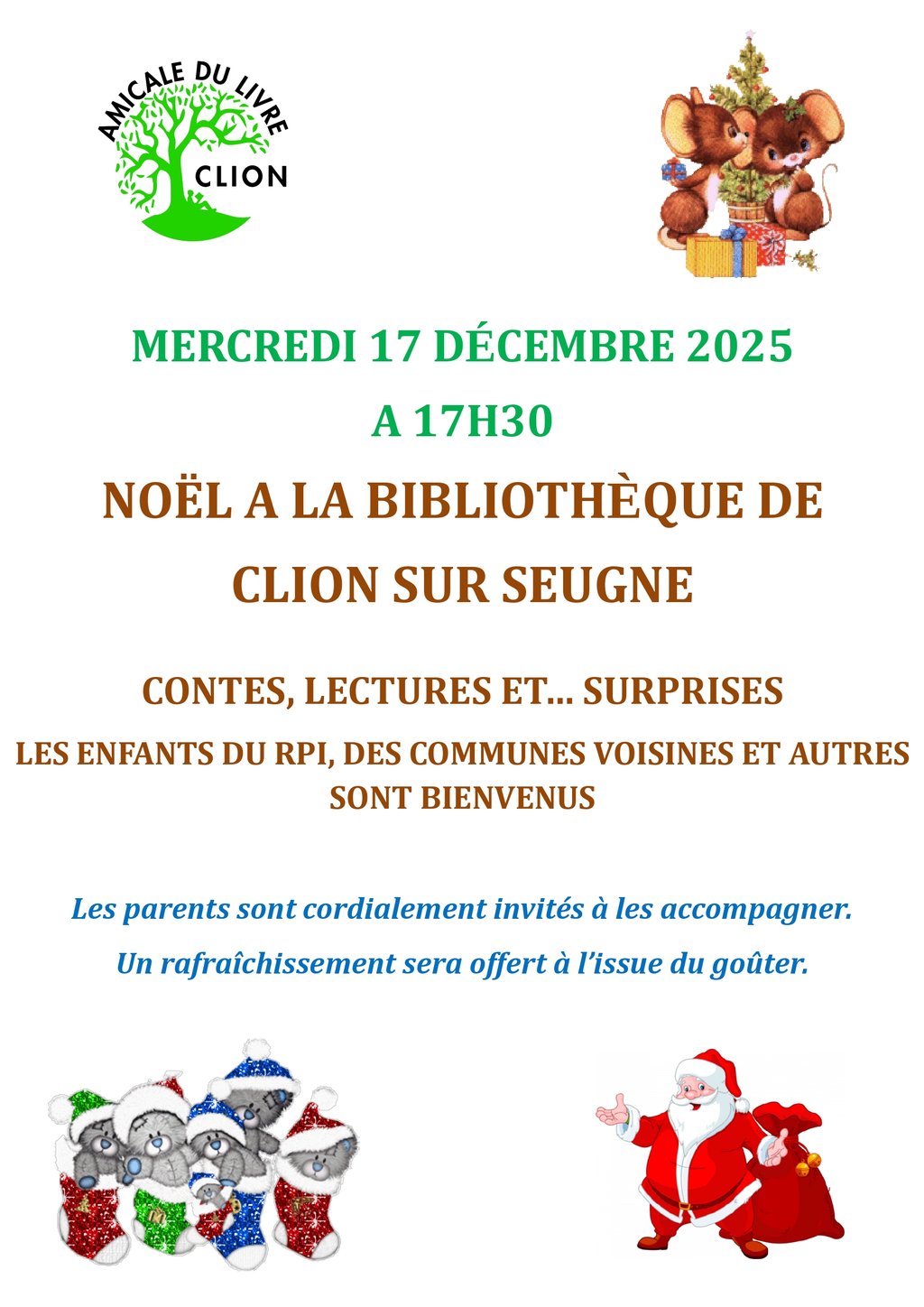 AMICALE DU LIVRE
CLION

MERCREDI 17 DÉCEMBRE 2025

A 17H30

NOËL A LA BIBLIOTHÈQUE DE CLION SUR SEUGNE

CONTES, LECTURES ET… SURPRISES

LES ENFANTS DU RPI, DES COMMUNES VOISINES ET AUTRES SONT BIENVENUS

Les parents sont cordialement invités à les accompagner.

Un rafraîchissement sera offert à l'issue du goûter.